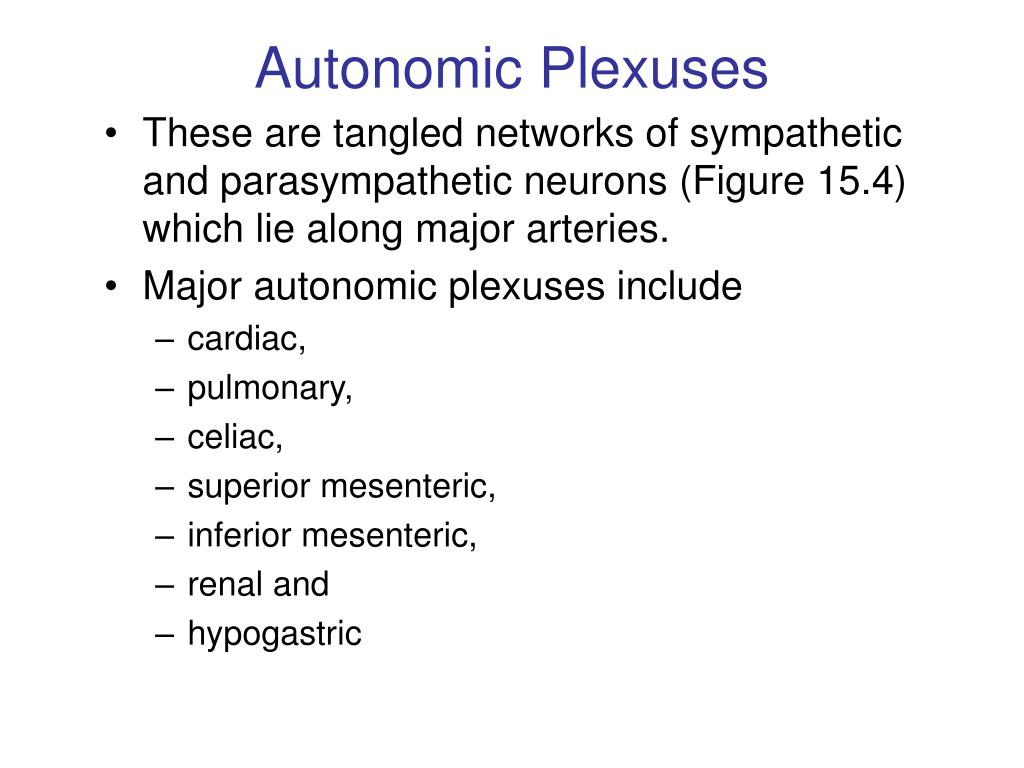 Autonomic Plexuses

• These are tangled networks of sympathetic and parasympathetic neurons (Figure 15.4) which lie along major arteries.
• Major autonomic plexuses include
– cardiac,
– pulmonary,
– celiac,
– superior mesenteric,
– inferior mesenteric,
– renal and
– hypogastric